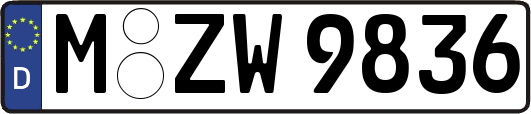 D
M ZW 9836